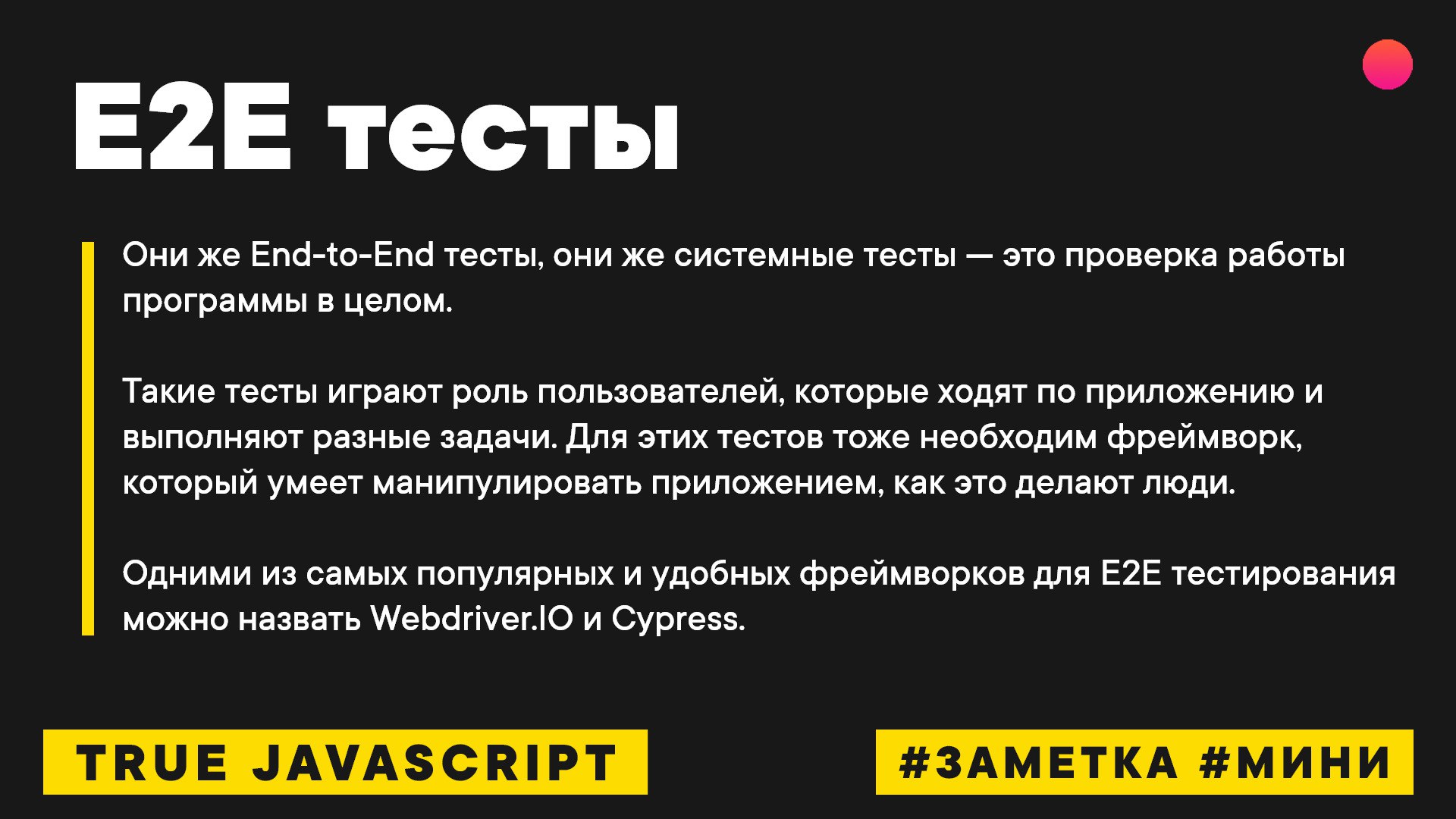 E2E тесты

Они же End-to-End тесты, они же системные тесты — это проверка работы программы в целом.

Такие тесты играют роль пользователей, которые ходят по приложению и выполняют разные задачи. Для этих тестов тоже необходим фреймворк, который умеет манипулировать приложением, как это делают люди.

Одними из самых популярных и удобных фреймворков для E2E тестирования можно назвать Webdriver.IO и Cypress.

TRUE JAVASCRIPT

#ЗАМЕТКА #МИНИ